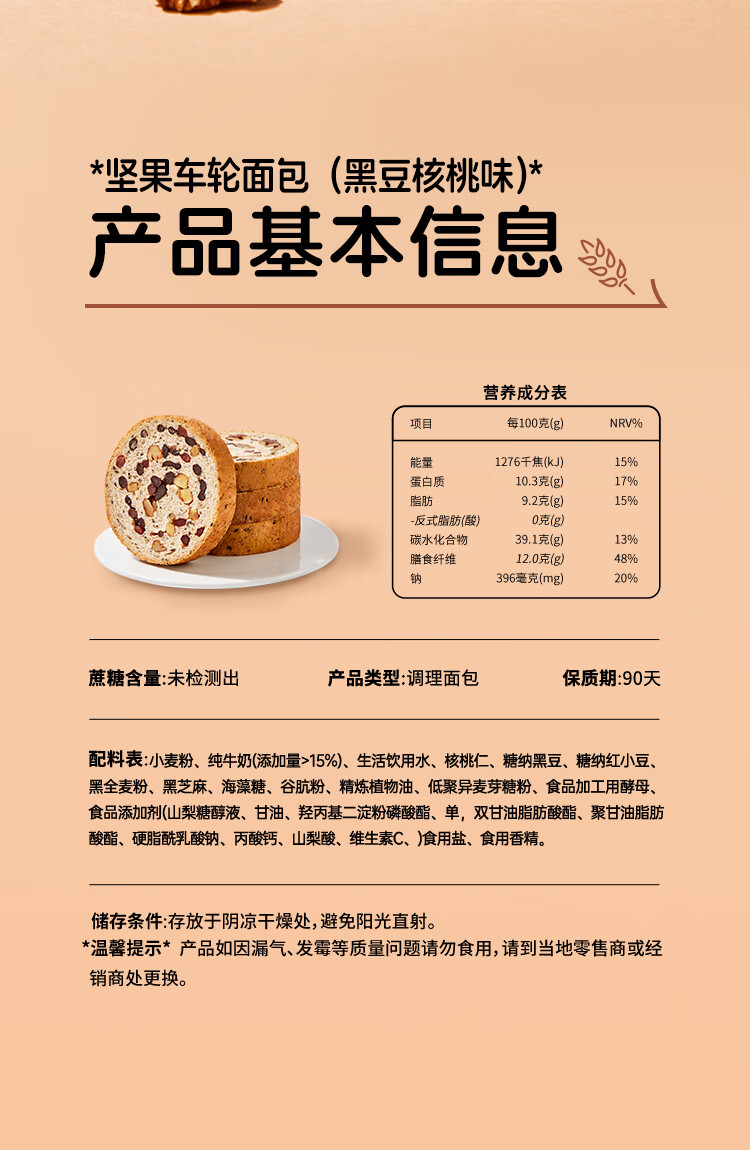 *坚果车轮面包（黑豆核桃味)*

产品基本信息

营养成分表

| 项目 | 每100克(g) | NRV% |
|---|---|---|
| 能量 | 1276千焦(kJ) | 15% |
| 蛋白质 | 10.3克(g) | 17% |
| 脂肪 | 9.2克(g) | 15% |
| -反式脂肪(酸) | 0克(g) | |
| 碳水化合物 | 39.1克(g) | 13% |
| 膳食纤维 | 12.0克(g) | 48% |
| 钠 | 396毫克(mg) | 20% |

蔗糖含量:未检测出　　产品类型:调理面包　　保质期:90天

配料表:小麦粉、纯牛奶(添加量>15%)、生活饮用水、核桃仁、糖纳黑豆、糖纳红小豆、黑全麦粉、黑芝麻、海藻糖、谷朊粉、精炼植物油、低聚异麦芽糖粉、食品加工用酵母、食品添加剂(山梨糖醇液、甘油、羟丙基二淀粉磷酸酯、单，双甘油脂肪酸酯、聚甘油脂肪酸酯、硬脂酰乳酸钠、丙酸钙、山梨酸、维生素C、)食用盐、食用香精。

储存条件:存放于阴凉干燥处,避免阳光直射。
*温馨提示* 产品如因漏气、发霉等质量问题请勿食用,请到当地零售商或经销商处更换。